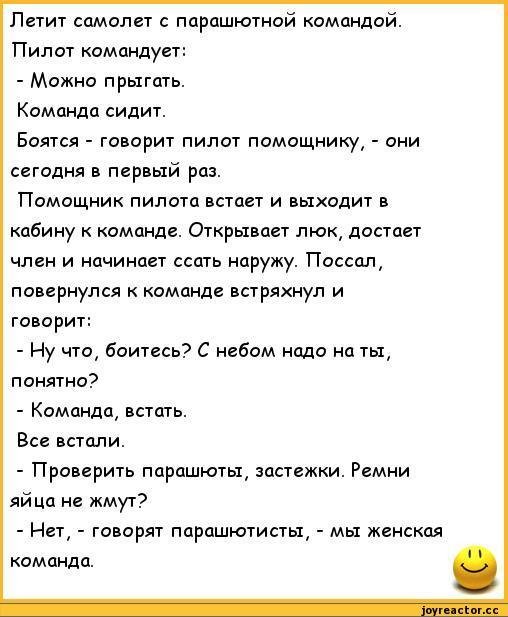 Летит самолет с парашютной командой.
Пилот командует:
- Можно прыгать.
Команда сидит.
Боятся - говорит пилот помощнику, - они сегодня в первый раз.
Помощник пилота встает и выходит в кабину к команде. Открывает люк, достает член и начинает ссать наружу. Поссал, повернулся к команде встряхнул и говорит:
- Ну что, боитесь? С небом надо на ты, понятно?
- Команда, встать.
Все встали.
- Проверить парашюты, застежки. Ремни яйца не жмут?
- Нет, - говорят парашютисты, - мы женская команда.

joyreactor.cc